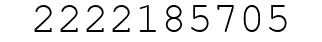 2222185705